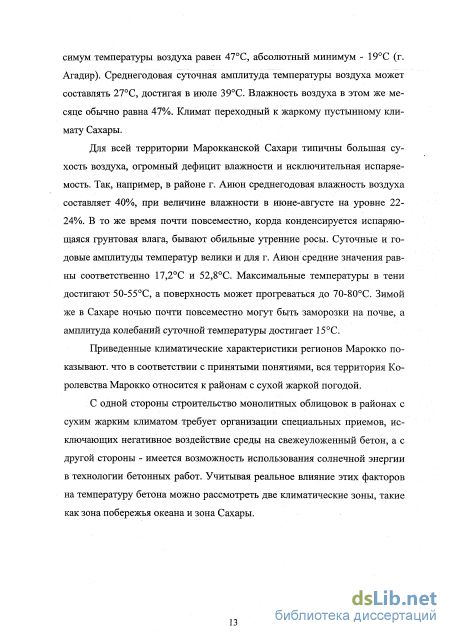 симум температуры воздуха равен 47°С, абсолютный минимум - 19°С (г. Агадир). Среднегодовая суточная амплитуда температуры воздуха может составлять 27°С, достигая в июле 39°С. Влажность воздуха в этом же месяце обычно равна 47%. Климат переходный к жаркому пустынному климату Сахары.

Для всей территории Марокканской Сахари типичны большая сухость воздуха, огромный дефицит влажности и исключительная испаряемость. Так, например, в районе г. Аиюн среднегодовая влажность воздуха составляет 40%, при величине влажности в июне-августе на уровне 22-24%. В то же время почти повсеместно, корда конденсируется испаряющаяся грунтовая влага, бывают обильные утренние росы. Суточные и годовые амплитуды температур велики и для г. Аиюн средние значения равны соответственно 17,2°С и 52,8°С. Максимальные температуры в тени достигают 50-55°С, а поверхность может прогреваться до 70-80°С. Зимой же в Сахаре ночью почти повсеместно могут быть заморозки на почве, а амплитуда колебаний суточной температуры достигает 15°С.

Приведенные климатические характеристики регионов Марокко показывают. что в соответствии с принятыми понятиями, вся территория Королевства Марокко относится к районам с сухой жаркой погодой.

С одной стороны строительство монолитных облицовок в районах с сухим жарким климатом требует организации специальных приемов, исключающих негативное воздействие среды на свежеуложенный бетон, а с другой стороны - имеется возможность использования солнечной энергии в технологии бетонных работ. Учитывая реальное влияние этих факторов на температуру бетона можно рассмотреть две климатические зоны, такие как зона побережья океана и зона Сахары.

13

dsLib.net
библиотека диссертаций